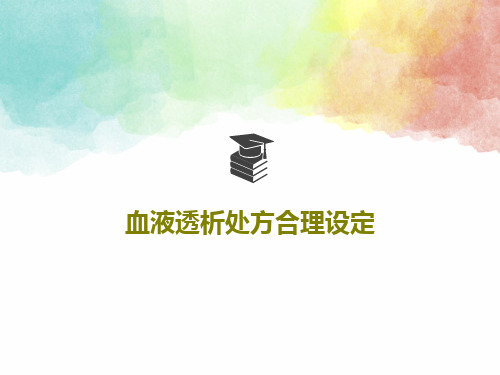 血液透析处方合理设定